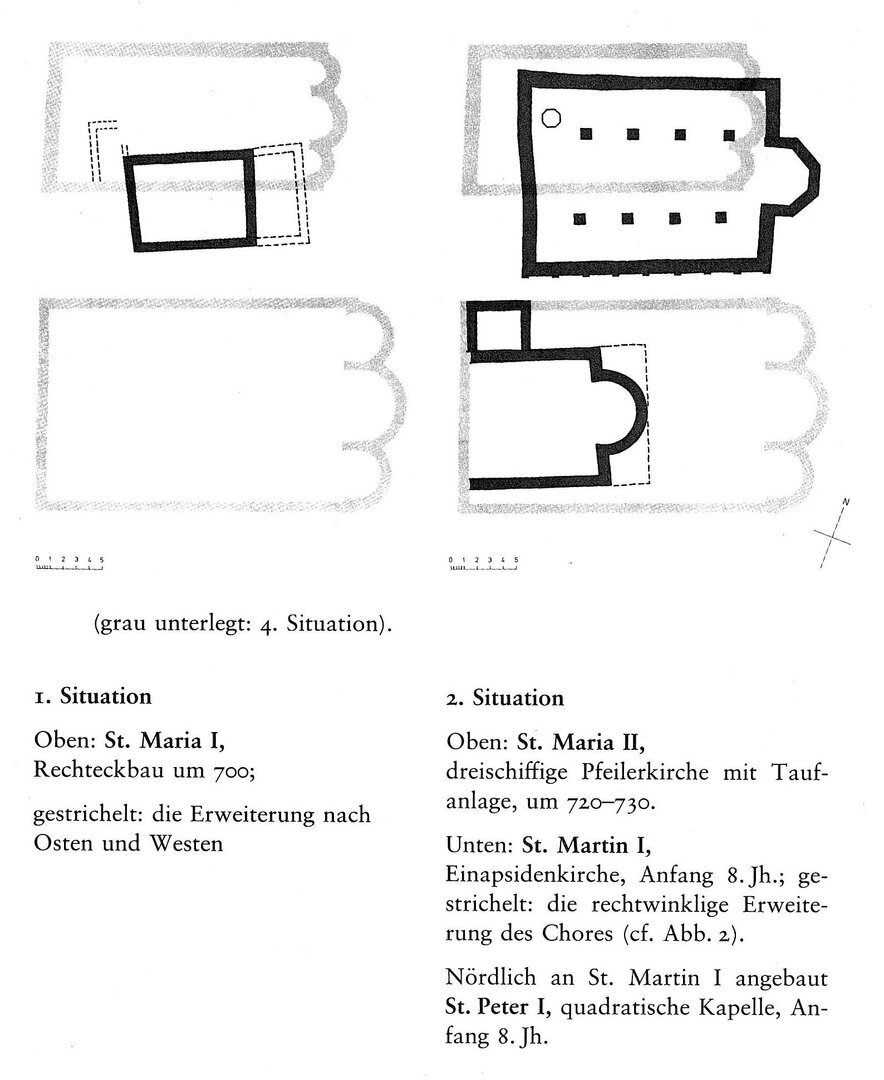 0 1 2 3 4 5

0 1 2 3 4 5

N

(grau unterlegt: 4. Situation).

1. Situation

Oben: St. Maria I, Rechteckbau um 700;

gestrichelt: die Erweiterung nach Osten und Westen

2. Situation

Oben: St. Maria II, dreischiffige Pfeilerkirche mit Taufanlage, um 720–730.

Unten: St. Martin I, Einapsidenkirche, Anfang 8. Jh.; gestrichelt: die rechtwinklige Erweiterung des Chores (cf. Abb. 2).

Nördlich an St. Martin I angebaut St. Peter I, quadratische Kapelle, Anfang 8. Jh.